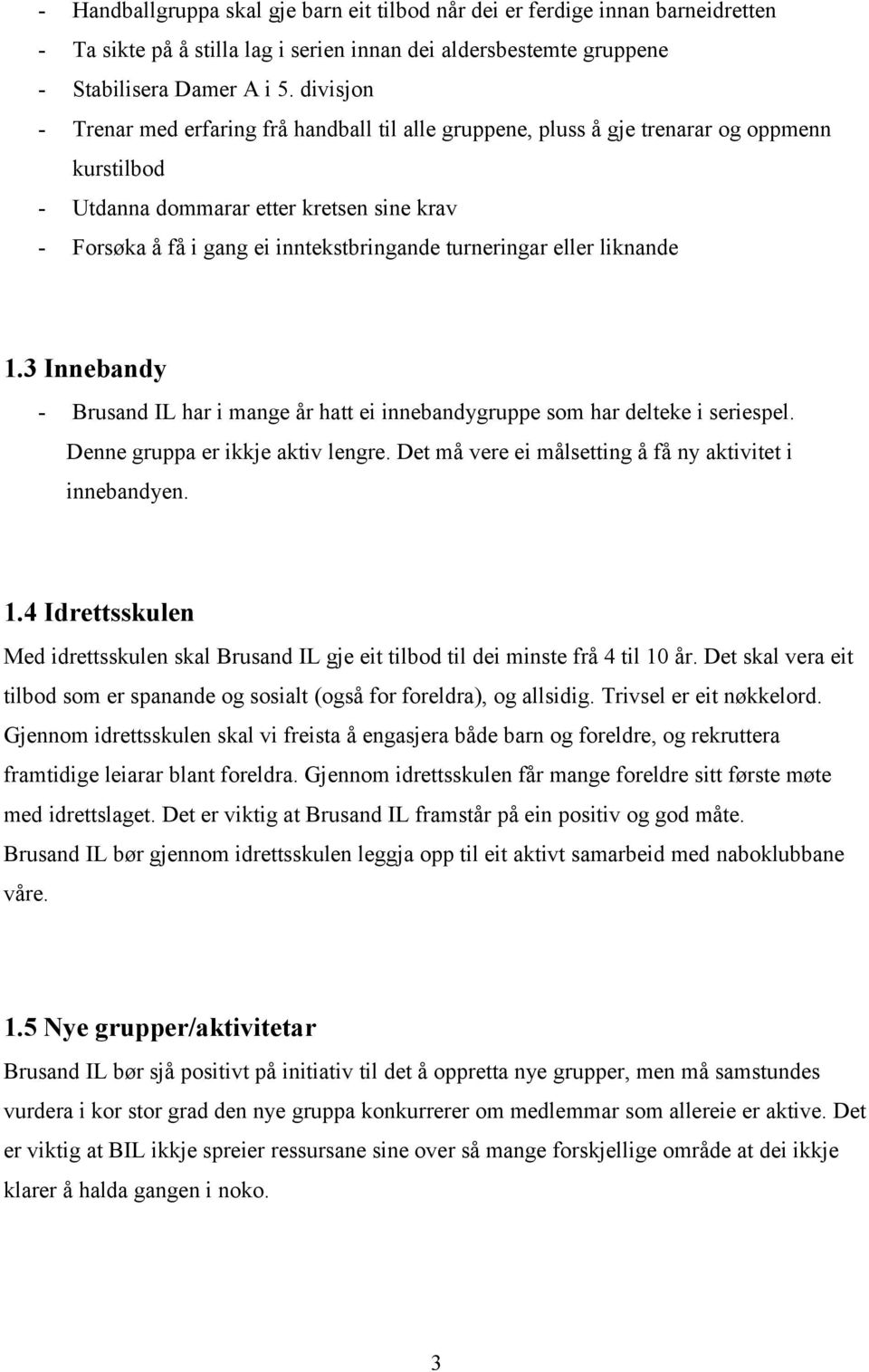 - Handballgruppa skal gje barn eit tilbod når dei er ferdige innan barneidretten
- Ta sikte på å stilla lag i serien innan dei aldersbestemte gruppene
- Stabilisera Damer A i 5. divisjon
- Trenar med erfaring frå handball til alle gruppene, pluss å gje trenarar og oppmenn kurstilbod
- Utdanna dommarar etter kretsen sine krav
- Forsøka å få i gang ei inntekstbringande turneringar eller liknande

1.3 Innebandy
- Brusand IL har i mange år hatt ei innebandygruppe som har delteke i seriespel. Denne gruppa er ikkje aktiv lengre. Det må vere ei målsetting å få ny aktivitet i innebandyen.

1.4 Idrettsskulen
Med idrettsskulen skal Brusand IL gje eit tilbod til dei minste frå 4 til 10 år. Det skal vera eit tilbod som er spanande og sosialt (også for foreldra), og allsidig. Trivsel er eit nøkkelord. Gjennom idrettsskulen skal vi freista å engasjera både barn og foreldre, og rekruttera framtidige leiarar blant foreldra. Gjennom idrettsskulen får mange foreldre sitt første møte med idrettslaget. Det er viktig at Brusand IL framstår på ein positiv og god måte. Brusand IL bør gjennom idrettsskulen leggja opp til eit aktivt samarbeid med naboklubbane våre.

1.5 Nye grupper/aktivitetar
Brusand IL bør sjå positivt på initiativ til det å oppretta nye grupper, men må samstundes vurdera i kor stor grad den nye gruppa konkurrerer om medlemmar som allereie er aktive. Det er viktig at BIL ikkje spreier ressursane sine over så mange forskjellige område at dei ikkje klarer å halda gangen i noko.

3